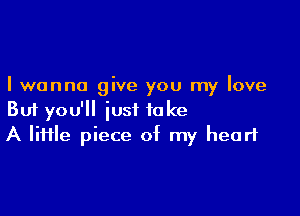 I wanna give you my love
But you'll just take
A little piece of my heart